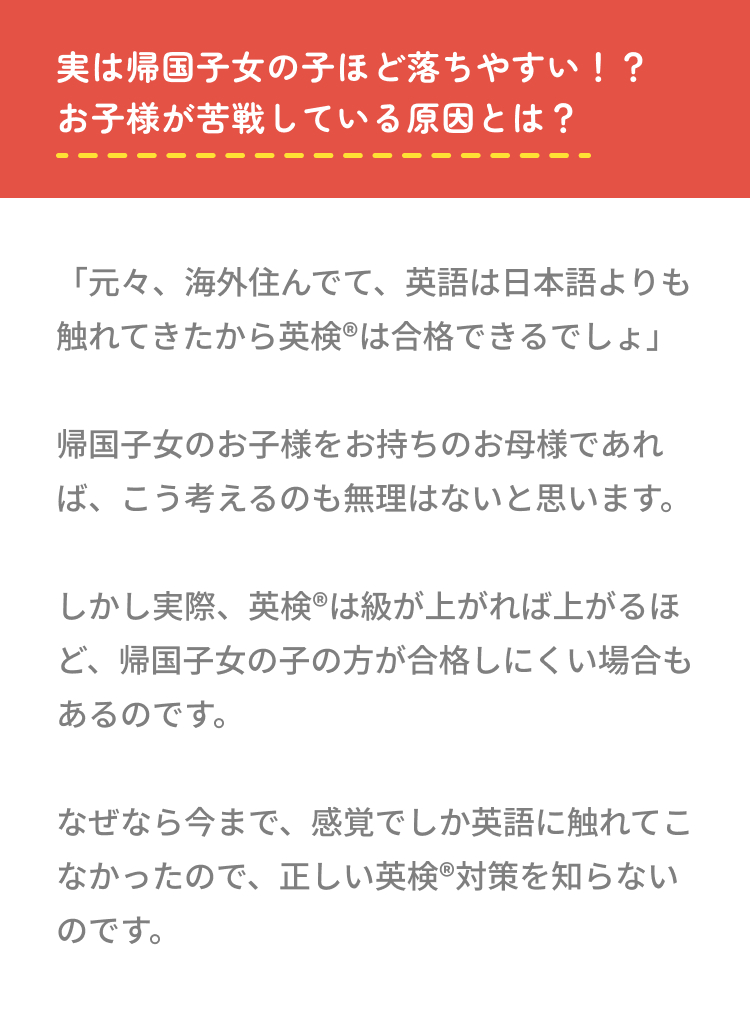 実は帰国子女の子ほど落ちやすい！？
お子様が苦戦している原因とは？

「元々、海外住んでて、英語は日本語よりも触れてきたから英検®は合格できるでしょ」

帰国子女のお子様をお持ちのお母様であれば、こう考えるのも無理はないと思います。

しかし実際、英検®は級が上がれば上がるほど、帰国子女の子の方が合格しにくい場合もあるのです。

なぜなら今まで、感覚でしか英語に触れてこなかったので、正しい英検®対策を知らないのです。